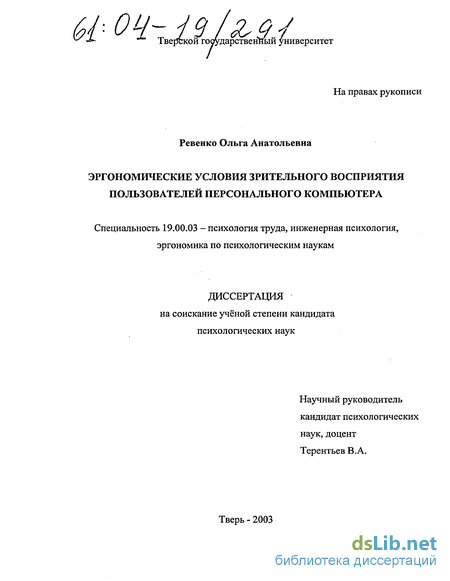 61:04-19/291

Тверской государственный университет

На правах рукописи

Ревенко Ольга Анатольевна

ЭРГОНОМИЧЕСКИЕ УСЛОВИЯ ЗРИТЕЛЬНОГО ВОСПРИЯТИЯ ПОЛЬЗОВАТЕЛЕЙ ПЕРСОНАЛЬНОГО КОМПЬЮТЕРА

Специальность 19.00.03 – психология труда, инженерная психология, эргономика по психологическим наукам

ДИССЕРТАЦИЯ
на соискание учёной степени кандидата психологических наук

Научный руководитель
кандидат психологических наук, доцент
Терентьев В.А.

Тверь - 2003

dsLib.net
библиотека диссертаций